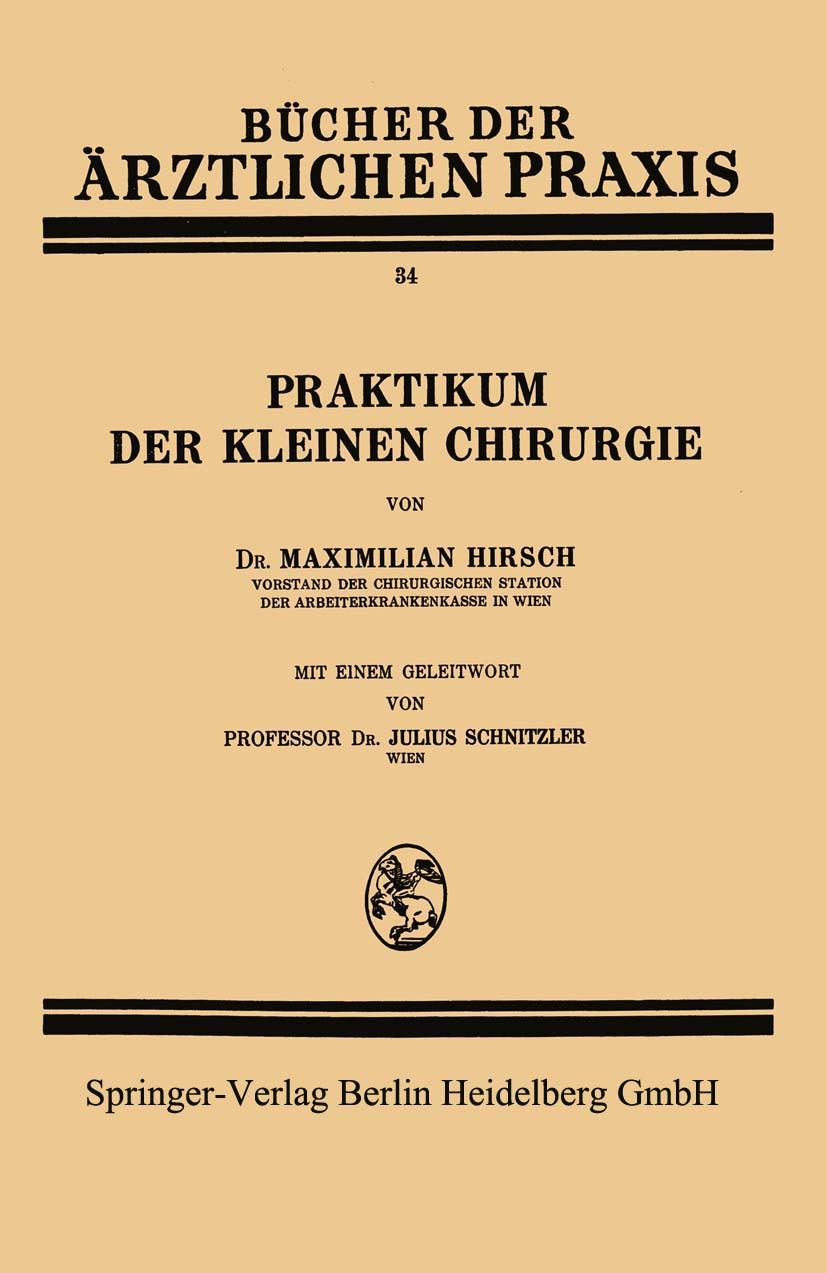 BÜCHER DER ÄRZTLICHEN PRAXIS

34

PRAKTIKUM DER KLEINEN CHIRURGIE

VON

DR. MAXIMILIAN HIRSCH
VORSTAND DER CHIRURGISCHEN STATION DER ARBEITERKRANKENKASSE IN WIEN

MIT EINEM GELEITWORT
VON
PROFESSOR DR. JULIUS SCHNITZLER
WIEN

Springer-Verlag Berlin Heidelberg GmbH